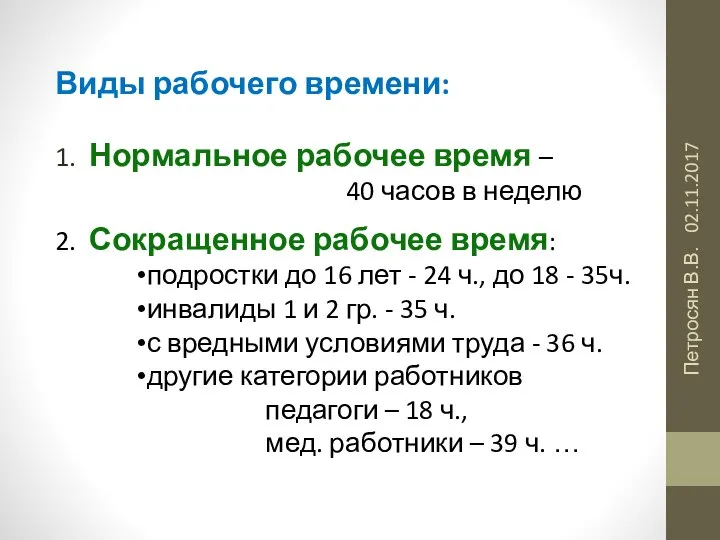 Виды рабочего времени:

1. Нормальное рабочее время – 40 часов в неделю

2. Сокращенное рабочее время:
•подростки до 16 лет - 24 ч., до 18 - 35ч.
•инвалиды 1 и 2 гр. - 35 ч.
•с вредными условиями труда - 36 ч.
•другие категории работников
педагоги – 18 ч.,
мед. работники – 39 ч. …

Петросян В.В. 02.11.2017